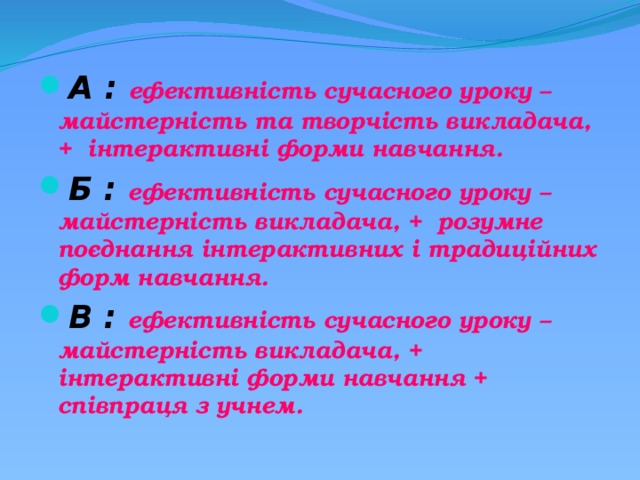 А : ефективність сучасного уроку – майстерність та творчість викладача, + інтерактивні форми навчання.

Б : ефективність сучасного уроку – майстерність викладача, + розумне поєднання інтерактивних і традиційних форм навчання.

В : ефективність сучасного уроку – майстерність викладача, + інтерактивні форми навчання + співпраця з учнем.